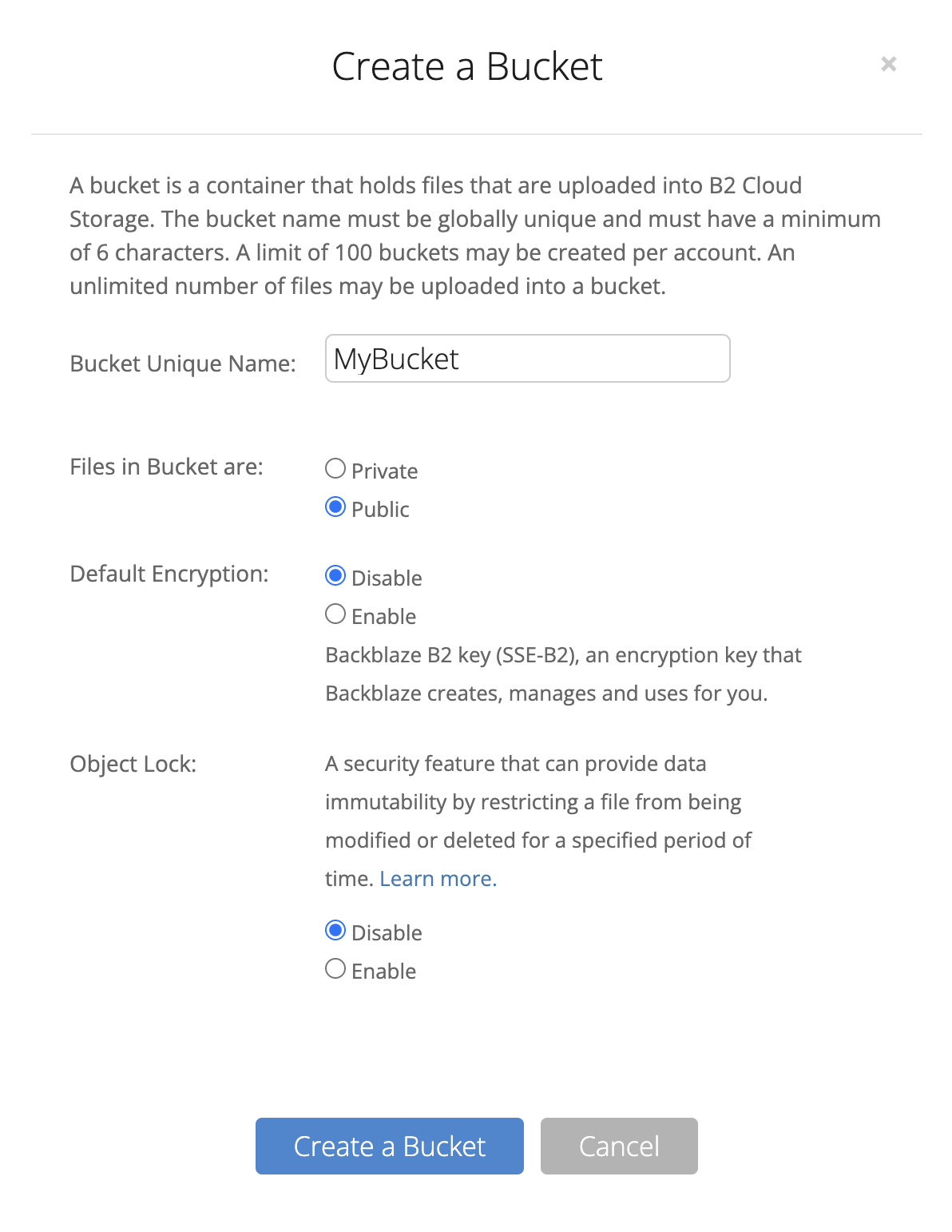 Create a Bucket

×

A bucket is a container that holds files that are uploaded into B2 Cloud Storage. The bucket name must be globally unique and must have a minimum of 6 characters. A limit of 100 buckets may be created per account. An unlimited number of files may be uploaded into a bucket.

Bucket Unique Name: MyBucket

Files in Bucket are: Private Public

Default Encryption: Disable Enable

Backblaze B2 key (SSE-B2), an encryption key that Backblaze creates, manages and uses for you.

Object Lock: A security feature that can provide data immutability by restricting a file from being modified or deleted for a specified period of time. Learn more.

Disable Enable

Create a Bucket Cancel